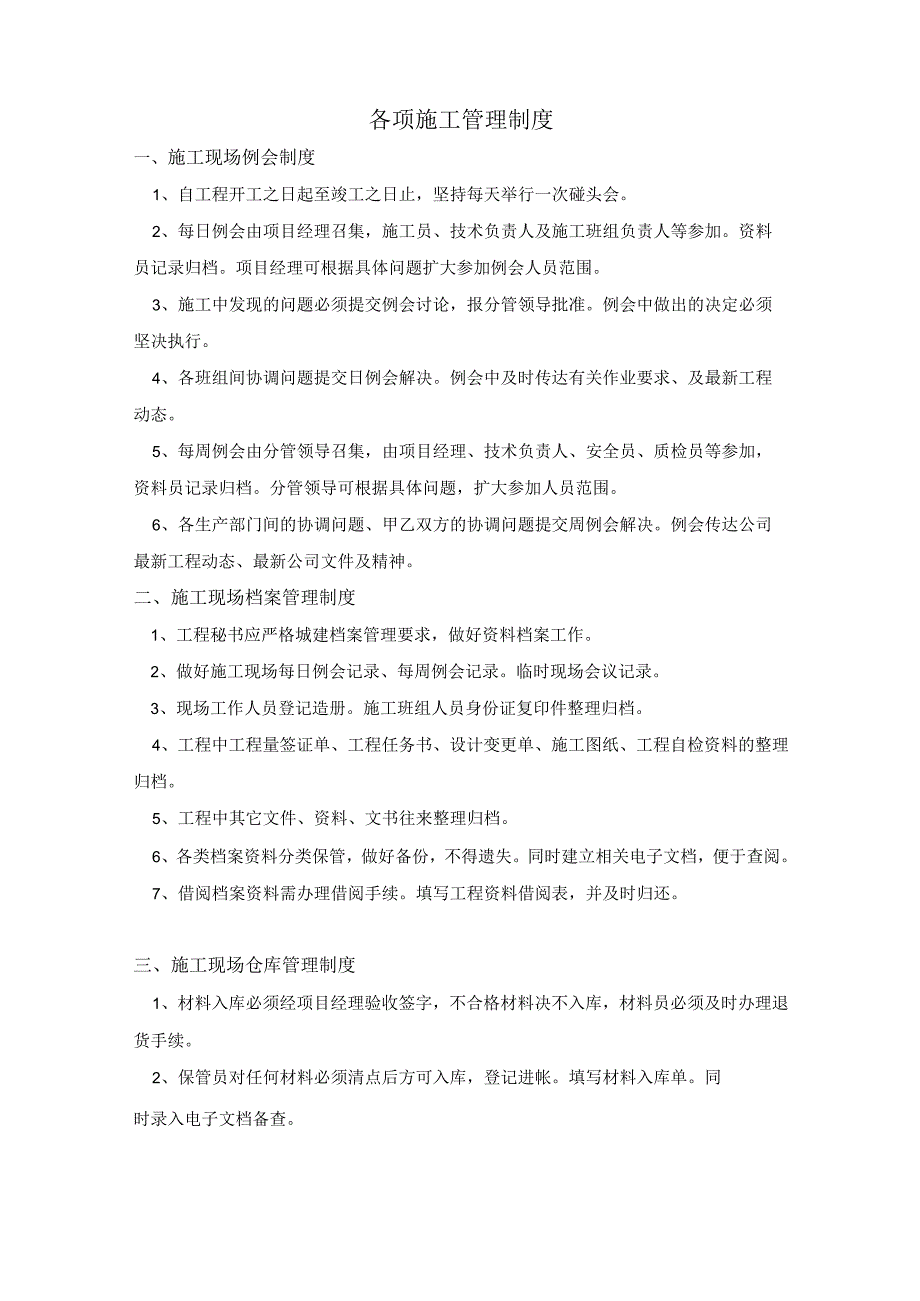 各项施工管理制度

一、施工现场例会制度

1、自工程开工之日起至竣工之日止，坚持每天举行一次碰头会。

2、每日例会由项目经理召集，施工员、技术负责人及施工班组负责人等参加。资料员记录归档。项目经理可根据具体问题扩大参加例会人员范围。

3、施工中发现的问题必须提交例会讨论，报分管领导批准。例会中做出的决定必须坚决执行。

4、各班组间协调问题提交日例会解决。例会中及时传达有关作业要求、及最新工程动态。

5、每周例会由分管领导召集，由项目经理、技术负责人、安全员、质检员等参加，资料员记录归档。分管领导可根据具体问题，扩大参加人员范围。

6、各生产部门间的协调问题、甲乙双方的协调问题提交周例会解决。例会传达公司最新工程动态、最新公司文件及精神。

二、施工现场档案管理制度

1、工程秘书应严格城建档案管理要求，做好资料档案工作。

2、做好施工现场每日例会记录、每周例会记录。临时现场会议记录。

3、现场工作人员登记造册。施工班组人员身份证复印件整理归档。

4、工程中工程量签证单、工程任务书、设计变更单、施工图纸、工程自检资料的整理归档。

5、工程中其它文件、资料、文书往来整理归档。

6、各类档案资料分类保管，做好备份，不得遗失。同时建立相关电子文档，便于查阅。

7、借阅档案资料需办理借阅手续。填写工程资料借阅表，并及时归还。

三、施工现场仓库管理制度

1、材料入库必须经项目经理验收签字，不合格材料决不入库，材料员必须及时办理退货手续。

2、保管员对任何材料必须清点后方可入库，登记进帐。填写材料入库单。同时录入电子文档备查。